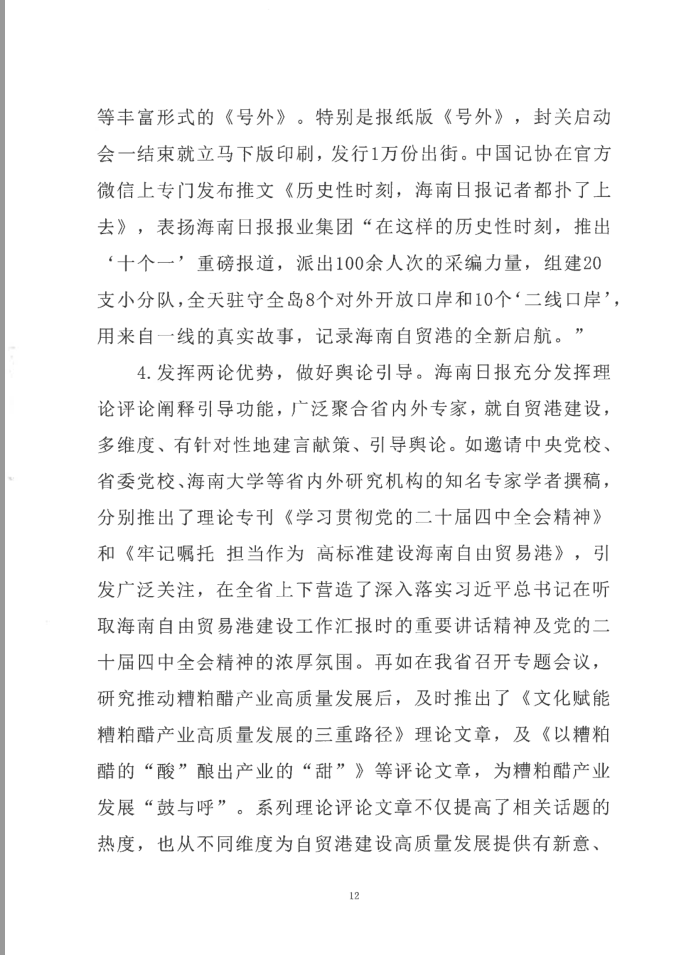 等丰富形式的《号外》。特别是报纸版《号外》，封关启动会一结束就立马下版印刷，发行1万份出街。中国记协在官方微信上专门发布推文《历史性时刻，海南日报记者都扑了上去》，表扬海南日报报业集团“在这样的历史性时刻，推出‘十个一’重磅报道，派出100余人次的采编力量，组建20支小分队，全天驻守全岛8个对外开放口岸和10个‘二线口岸’，用来自一线的真实故事，记录海南自贸港的全新启航。”

4.发挥两论优势，做好舆论引导。海南日报充分发挥理论评论阐释引导功能，广泛聚合省内外专家，就自贸港建设，多维度、有针对性地建言献策、引导舆论。如邀请中央党校、省委党校、海南大学等省内外研究机构的知名专家学者撰稿，分别推出了理论专刊《学习贯彻党的二十届四中全会精神》和《牢记嘱托 担当作为 高标准建设海南自由贸易港》，引发广泛关注，在全省上下营造了深入落实习近平总书记在听取海南自由贸易港建设工作汇报时的重要讲话精神及党的二十届四中全会精神的浓厚氛围。再如在我省召开专题会议，研究推动糟粕醋产业高质量发展后，及时推出了《文化赋能糟粕醋产业高质量发展的三重路径》理论文章，及《以糟粕醋的“酸”酿出产业的“甜”》等评论文章，为糟粕醋产业发展“鼓与呼”。系列理论评论文章不仅提高了相关话题的热度，也从不同维度为自贸港建设高质量发展提供有新意、

12